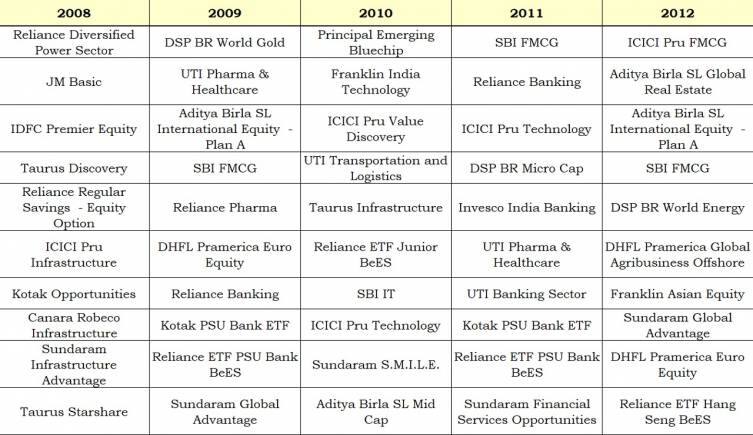 | 2008 | 2009 | 2010 | 2011 | 2012 |
|---|---|---|---|---|
| Reliance Diversified Power Sector | DSP BR World Gold | Principal Emerging Bluechip | SBI FMCG | ICICI Pru FMCG |
| JM Basic | UTI Pharma & Healthcare | Franklin India Technology | Reliance Banking | Aditya Birla SL Global Real Estate |
| IDFC Premier Equity | Aditya Birla SL International Equity - Plan A | ICICI Pru Value Discovery | ICICI Pru Technology | Aditya Birla SL International Equity - Plan A |
| Taurus Discovery | SBI FMCG | UTI Transportation and Logistics | DSP BR Micro Cap | SBI FMCG |
| Reliance Regular Savings - Equity Option | Reliance Pharma | Taurus Infrastructure | Invesco India Banking | DSP BR World Energy |
| ICICI Pru Infrastructure | DHFL Pramerica Euro Equity | Reliance ETF Junior BeES | UTI Pharma & Healthcare | DHFL Pramerica Global Agribusiness Offshore |
| Kotak Opportunities | Reliance Banking | SBI IT | UTI Banking Sector | Franklin Asian Equity |
| Canara Robeco Infrastructure | Kotak PSU Bank ETF | ICICI Pru Technology | Kotak PSU Bank ETF | Sundaram Global Advantage |
| Sundaram Infrastructure Advantage | Reliance ETF PSU Bank BeES | Sundaram S.M.I.L.E. | Reliance ETF PSU Bank BeES | DHFL Pramerica Euro Equity |
| Taurus Starshare | Sundaram Global Advantage | Aditya Birla SL Mid Cap | Sundaram Financial Services Opportunities | Reliance ETF Hang Seng BeES |